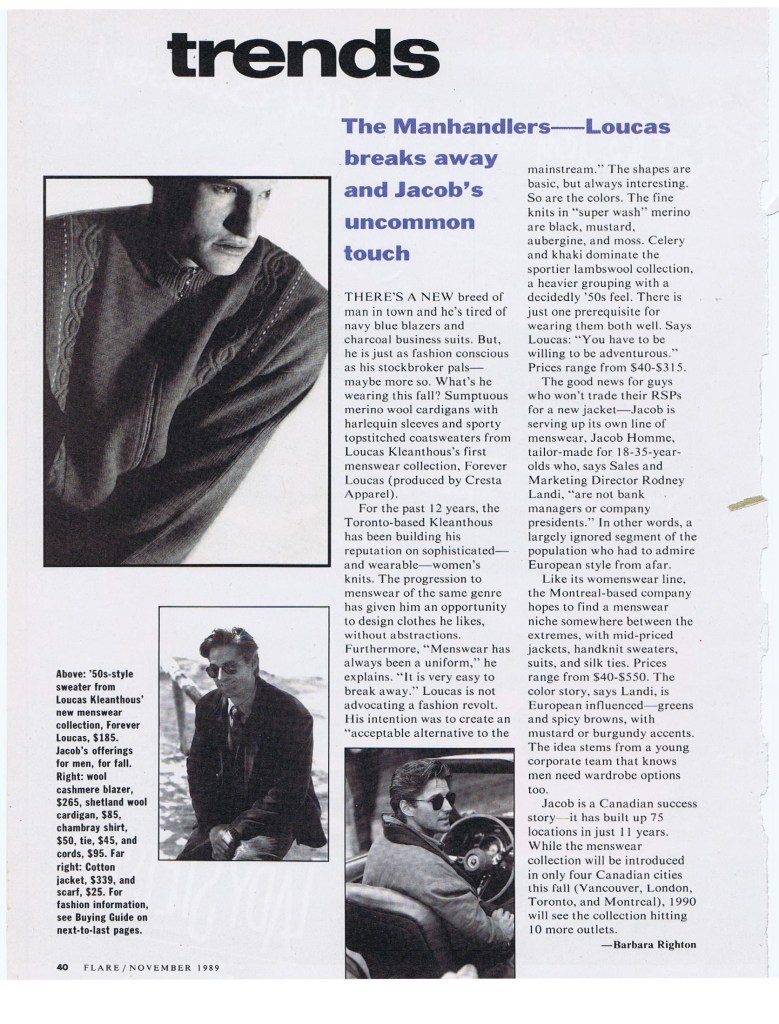 trends

The Manhandlers—Loucas breaks away and Jacob's uncommon touch

THERE'S A NEW breed of man in town and he's tired of navy blue blazers and charcoal business suits. But, he is just as fashion conscious as his stockbroker pals—maybe more so. What's he wearing this fall? Sumptuous merino wool cardigans with harlequin sleeves and sporty topstitched coatsweaters from Loucas Kleanthous's first menswear collection, Forever Loucas (produced by Cresta Apparel).

For the past 12 years, the Toronto-based Kleanthous has been building his reputation on sophisticated—and wearable—women's knits. The progression to menswear of the same genre has given him an opportunity to design clothes he likes, without abstractions. Furthermore, "Menswear has always been a uniform," he explains. "It is very easy to break away." Loucas is not advocating a fashion revolt. His intention was to create an "acceptable alternative to the mainstream." The shapes are basic, but always interesting. So are the colors. The fine knits in "super wash" merino are black, mustard, aubergine, and moss. Celery and khaki dominate the sportier lambswool collection, a heavier grouping with a decidedly '50s feel. There is just one prerequisite for wearing them both well. Says Loucas: "You have to be willing to be adventurous." Prices range from $40-$315.

The good news for guys who won't trade their RSPs for a new jacket—Jacob is serving up its own line of menswear, Jacob Homme, tailor-made for 18-35-year-olds who, says Sales and Marketing Director Rodney Landi, "are not bank managers or company presidents." In other words, a largely ignored segment of the population who had to admire European style from afar.

Like its womenswear line, the Montreal-based company hopes to find a menswear niche somewhere between the extremes, with mid-priced jackets, handknit sweaters, suits, and silk ties. Prices range from $40-$550. The color story, says Landi, is European influenced—greens and spicy browns, with mustard or burgundy accents. The idea stems from a young corporate team that knows men need wardrobe options too.

Jacob is a Canadian success story—it has built up 75 locations in just 11 years. While the menswear collection will be introduced in only four Canadian cities this fall (Vancouver, London, Toronto, and Montreal), 1990 will see the collection hitting 10 more outlets.

—Barbara Righton

Above: '50s-style sweater from Loucas Kleanthous' new menswear collection, Forever Loucas, $185. Jacob's offerings for men, for fall. Right: wool cashmere blazer, $265, shetland wool cardigan, $85, chambray shirt, $50, tie, $45, and cords, $95. Far right: Cotton jacket, $339, and scarf, $25. For fashion information, see Buying Guide on next-to-last pages.

40 FLARE/NOVEMBER 1989